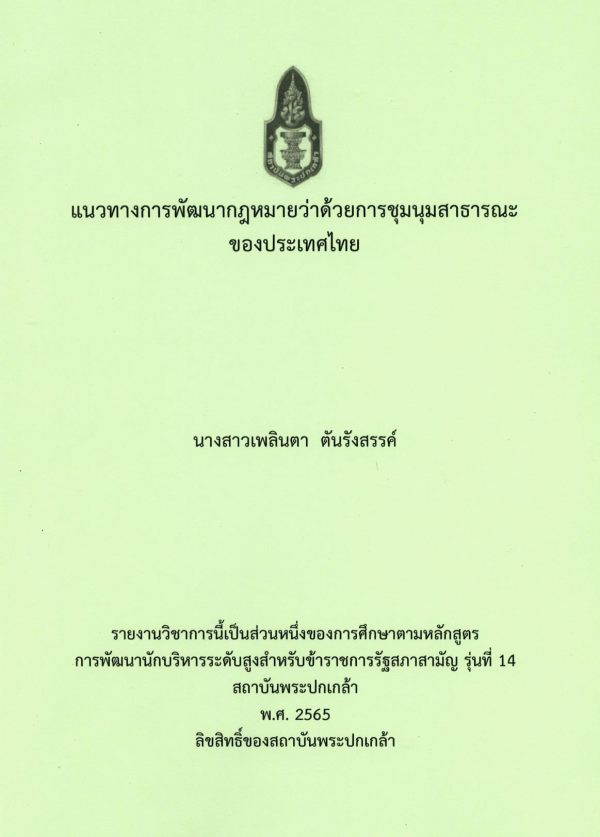 แนวทางการพัฒนากฎหมายว่าด้วยการชุมนุมสาธารณะ
ของประเทศไทย

นางสาวเพลินตา ตันรังสรรค์

รายงานวิชาการนี้เป็นส่วนหนึ่งของการศึกษาตามหลักสูตร
การพัฒนานักบริหารระดับสูงสำหรับข้าราชการรัฐสภาสามัญ รุ่นที่ 14
สถาบันพระปกเกล้า
พ.ศ. 2565
ลิขสิทธิ์ของสถาบันพระปกเกล้า